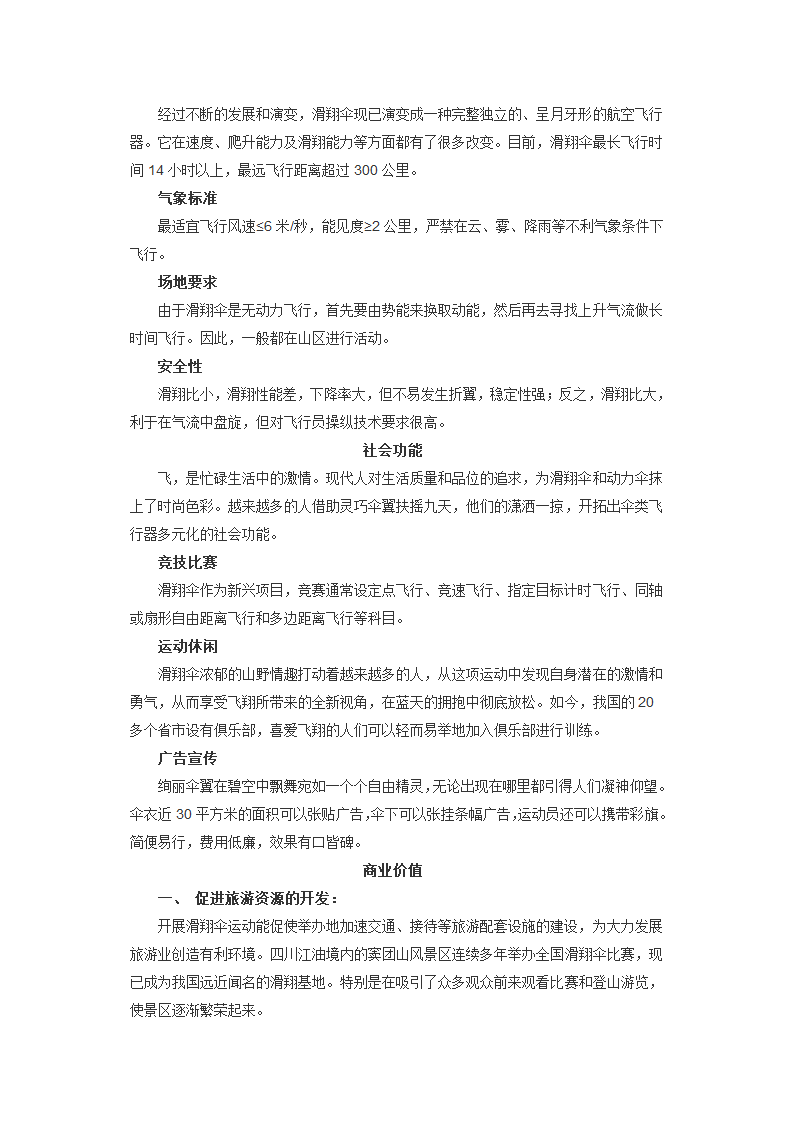 经过不断的发展和演变，滑翔伞现已演变成一种完整独立的、呈月牙形的航空飞行器。它在速度、爬升能力及滑翔能力等方面都有了很多改变。目前，滑翔伞最长飞行时间 14 小时以上，最远飞行距离超过 300 公里。

气象标准

最适宜飞行风速≤6 米/秒，能见度≥2 公里，严禁在云、雾、降雨等不利气象条件下飞行。

场地要求

由于滑翔伞是无动力飞行，首先要由势能来换取动能，然后再去寻找上升气流做长时间飞行。因此，一般都在山区进行活动。

安全性

滑翔比小，滑翔性能差，下降率大，但不易发生折翼，稳定性强；反之，滑翔比大，利于在气流中盘旋，但对飞行员操纵技术要求很高。

社会功能

飞，是忙碌生活中的激情。现代人对生活质量和品位的追求，为滑翔伞和动力伞抹上了时尚色彩。越来越多的人借助灵巧伞翼扶摇九天，他们的潇洒一掠，开拓出伞类飞行器多元化的社会功能。

竞技比赛

滑翔伞作为新兴项目，竞赛通常设定点飞行、竞速飞行、指定目标计时飞行、同轴或扇形自由距离飞行和多边距离飞行等科目。

运动休闲

滑翔伞浓郁的山野情趣打动着越来越多的人，从这项运动中发现自身潜在的激情和勇气，从而享受飞翔所带来的全新视角，在蓝天的拥抱中彻底放松。如今，我国的 20 多个省市设有俱乐部，喜爱飞翔的人们可以轻而易举地加入俱乐部进行训练。

广告宣传

绚丽伞翼在碧空中飘舞宛如一个个自由精灵，无论出现在哪里都引得人们凝神仰望。伞衣近 30 平方米的面积可以张贴广告，伞下可以张挂条幅广告，运动员还可以携带彩旗。简便易行，费用低廉，效果有口皆碑。

商业价值

一、 促进旅游资源的开发：

开展滑翔伞运动能促使举办地加速交通、接待等旅游配套设施的建设，为大力发展旅游业创造有利环境。四川江油境内的窦团山风景区连续多年举办全国滑翔伞比赛，现已成为我国远近闻名的滑翔基地。特别是在吸引了众多观众前来观看比赛和登山游览，使景区逐渐繁荣起来。